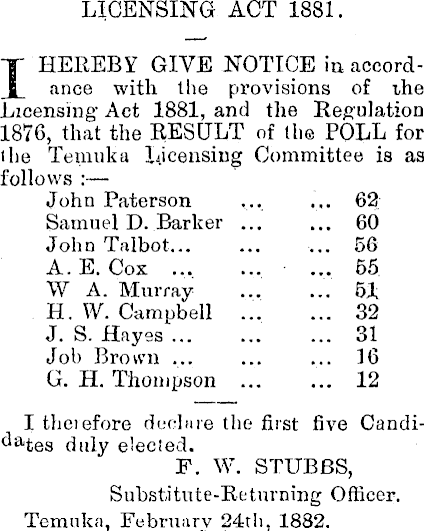 LICENSING ACT 1881.

I HEREBY GIVE NOTICE in accordance with the provisions of the Licensing Act 1881, and the Regulation 1876, that the RESULT of the POLL for the Temuka Licensing Committee is as follows :—

John Paterson ... ... 62
Samuel D. Barker ... ... 60
John Talbot... ... ... 56
A. E. Cox ... ... ... 55
W A. Murray ... ... 51
H. W. Campbell ... ... 32
J. S. Hayes ... ... ... 31
Job Brown ... ... ... 16
G. H. Thompson ... ... 12

I therefore declare the first five Candidates duly elected.

F. W. STUBBS,
Substitute-Returning Officer.

Temuka, February 24th, 1882.